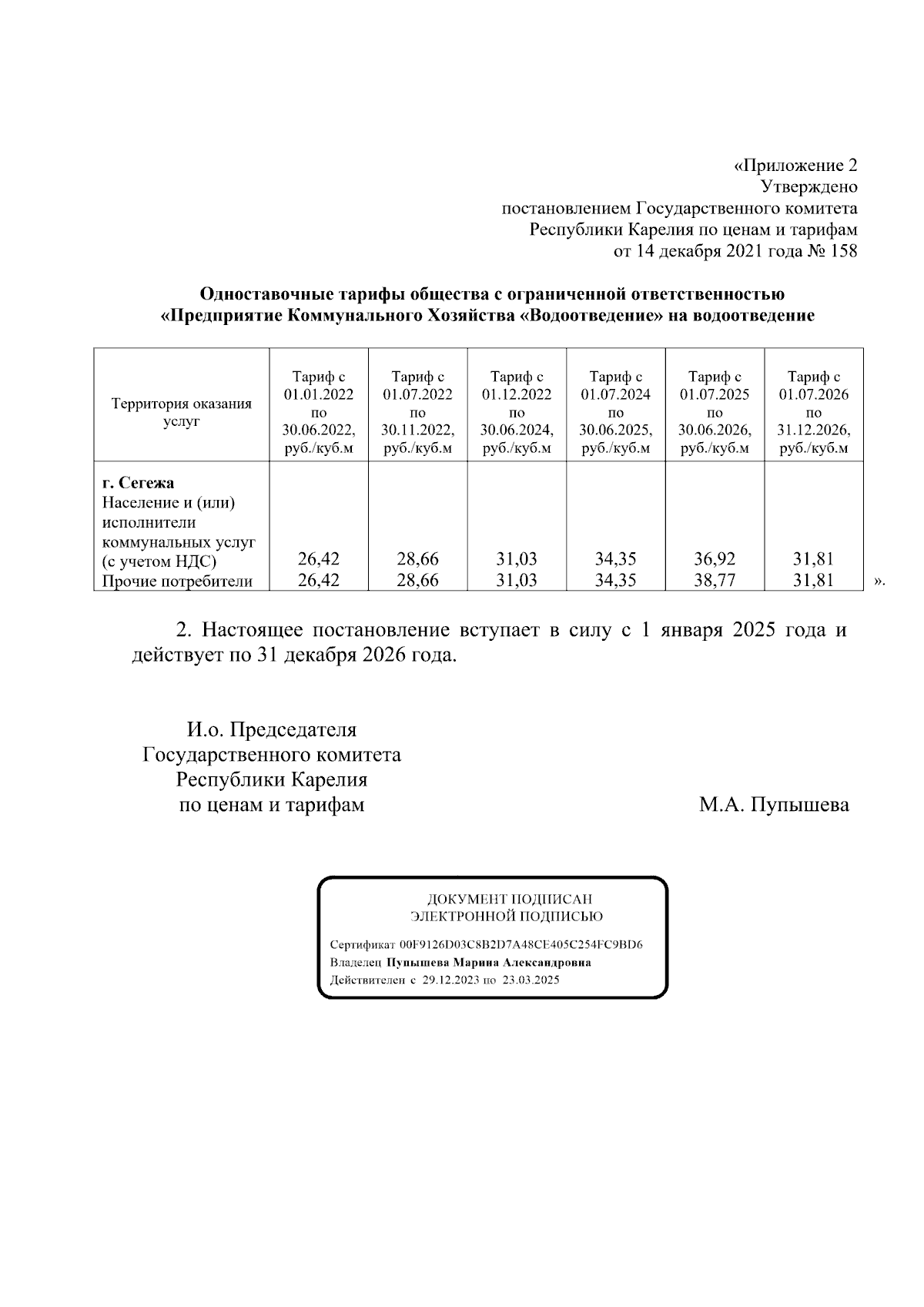 «Приложение 2
Утверждено
постановлением Государственного комитета
Республики Карелия по ценам и тарифам
от 14 декабря 2021 года № 158

Одноставочные тарифы общества с ограниченной ответственностью «Предприятие Коммунального Хозяйства «Водоотведение» на водоотведение

| Территория оказания услуг | Тариф с 01.01.2022 по 30.06.2022, руб./куб.м | Тариф с 01.07.2022 по 30.11.2022, руб./куб.м | Тариф с 01.12.2022 по 30.06.2024, руб./куб.м | Тариф с 01.07.2024 по 30.06.2025, руб./куб.м | Тариф с 01.07.2025 по 30.06.2026, руб./куб.м | Тариф с 01.07.2026 по 31.12.2026, руб./куб.м |
|---|---|---|---|---|---|---|
| г. Сегежа Население и (или) исполнители коммунальных услуг (с учетом НДС) | 26,42 | 28,66 | 31,03 | 34,35 | 36,92 | 31,81 |
| Прочие потребители | 26,42 | 28,66 | 31,03 | 34,35 | 38,77 | 31,81 |

».

2. Настоящее постановление вступает в силу с 1 января 2025 года и действует по 31 декабря 2026 года.

И.о. Председателя
Государственного комитета
Республики Карелия
по ценам и тарифам

М.А. Пупышева

ДОКУМЕНТ ПОДПИСАН
ЭЛЕКТРОННОЙ ПОДПИСЬЮ

Сертификат 00F9126D03C8B2D7A48CE405C254FC9BD6
Владелец Пупышева Марина Александровна
Действителен с 29.12.2023 по 23.03.2025